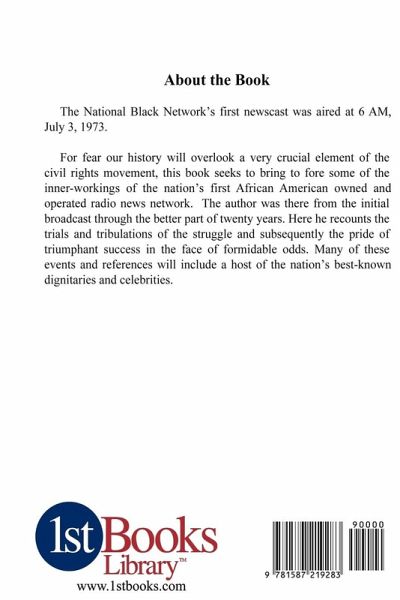 About the Book

The National Black Network's first newscast was aired at 6 AM, July 3, 1973.

For fear our history will overlook a very crucial element of the civil rights movement, this book seeks to bring to fore some of the inner-workings of the nation's first African American owned and operated radio news network. The author was there from the initial broadcast through the better part of twenty years. Here he recounts the trials and tribulations of the struggle and subsequently the pride of triumphant success in the face of formidable odds. Many of these events and references will include a host of the nation's best-known dignitaries and celebrities.

1st Books Library™
www.1stbooks.com

90000
9 781587 219283